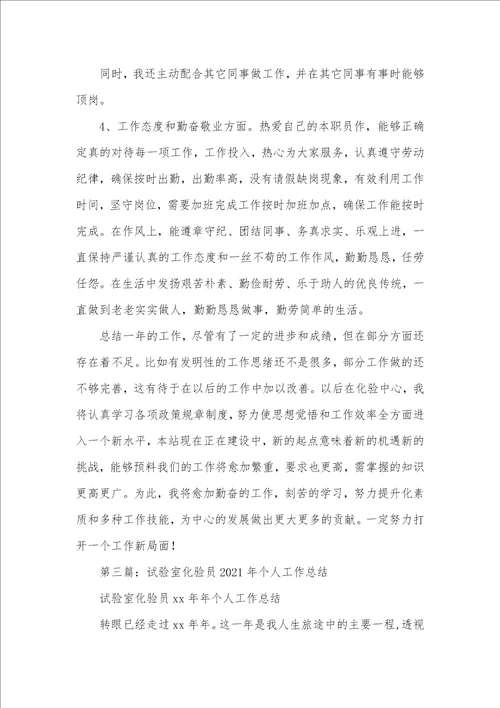 同时，我还主动配合其它同事做工作，并在其它同事有事时能够顶岗。

4、工作态度和勤奋敬业方面。热爱自己的本职员作，能够正确定真的对待每一项工作，工作投入，热心为大家服务，认真遵守劳动纪律，确保按时出勤，出勤率高，没有请假缺岗现象，有效利用工作时间，坚守岗位，需要加班完成工作按时加班加点，确保工作能按时完成。在作风上，能遵章守纪、团结同事、务真求实、乐观上进，一直保持严谨认真的工作态度和一丝不苟的工作作风，勤勤恳恳，任劳任怨。在生活中发扬艰苦朴素、勤俭耐劳、乐于助人的优良传统，一直做到老老实实做人，勤勤恳恳做事，勤劳简单的生活。

总结一年的工作，尽管有了一定的进步和成绩，但在部分方面还存在着不足。比如有发明性的工作思绪还不是很多，部分工作做的还不够完善，这有待于在以后的工作中加以改善。以后在化验中心，我将认真学习各项政策规章制度，努力使思想觉悟和工作效率全方面进入一个新水平，本站现在正在建设中，新的起点意味着新的机遇新的挑战，能够预料我们的工作将愈加繁重，要求也更高，需掌握的知识更高更广。为此，我将愈加勤奋的工作，刻苦的学习，努力提升化素质和多种工作技能，为中心的发展做出更大更多的贡献。一定努力打开一个工作新局面！

第三篇：试验室化验员2021年个人工作总结

试验室化验员xx年年个人工作总结

转眼已经走过xx年年。这一年是我人生旅途中的主要一程，透视